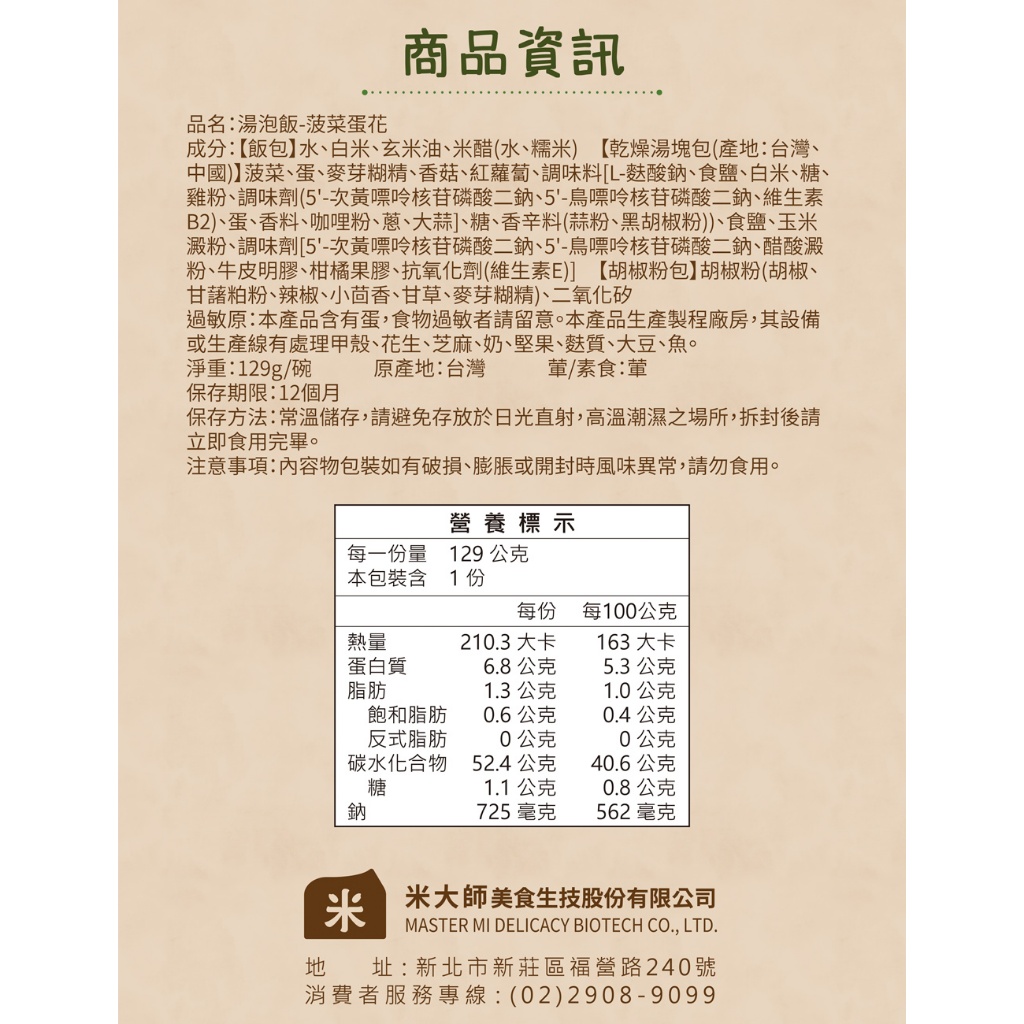 商品資訊

品名:湯泡飯-菠菜蛋花
成分:【飯包】水、白米、玄米油、米醋(水、糯米) 【乾燥湯塊包(產地:台灣、中國)】菠菜、蛋、麥芽糊精、香菇、紅蘿蔔、調味料[L-麩酸鈉、食鹽、白米、糖、雞粉、調味劑(5'-次黃嘌呤核苷磷酸二鈉、5'-鳥嘌呤核苷磷酸二鈉、維生素B2)、蛋、香料、咖哩粉、蔥、大蒜]、糖、香辛料(蒜粉、黑胡椒粉))、食鹽、玉米澱粉、調味劑[5'-次黃嘌呤核苷磷酸二鈉、5'-鳥嘌呤核苷磷酸二鈉、醋酸澱粉、牛皮明膠、柑橘果膠、抗氧化劑(維生素E)] 【胡椒粉包】胡椒粉(胡椒、甘藷粕粉、辣椒、小茴香、甘草、麥芽糊精)、二氧化矽
過敏原:本產品含有蛋,食物過敏者請留意。本產品生產製程廠房,其設備或生產線有處理甲殼、花生、芝麻、奶、堅果、麩質、大豆、魚。
淨重:129g/碗 原產地:台灣 葷/素食:葷
保存期限:12個月
保存方法:常溫儲存,請避免存放於日光直射,高溫潮濕之場所,拆封後請立即食用完畢。
注意事項:內容物包裝如有破損、膨脹或開封時風味異常,請勿食用。

營養標示
每一份量 129 公克
本包裝含 1 份

| | 每份 | 每100公克 |
|---|---|---|
| 熱量 | 210.3 大卡 | 163 大卡 |
| 蛋白質 | 6.8 公克 | 5.3 公克 |
| 脂肪 | 1.3 公克 | 1.0 公克 |
| 飽和脂肪 | 0.6 公克 | 0.4 公克 |
| 反式脂肪 | 0 公克 | 0 公克 |
| 碳水化合物 | 52.4 公克 | 40.6 公克 |
| 糖 | 1.1 公克 | 0.8 公克 |
| 鈉 | 725 毫克 | 562 毫克 |

米
米大師美食生技股份有限公司
MASTER MI DELICACY BIOTECH CO., LTD.

地 址:新北市新莊區福營路240號
消費者服務專線:(02)2908-9099